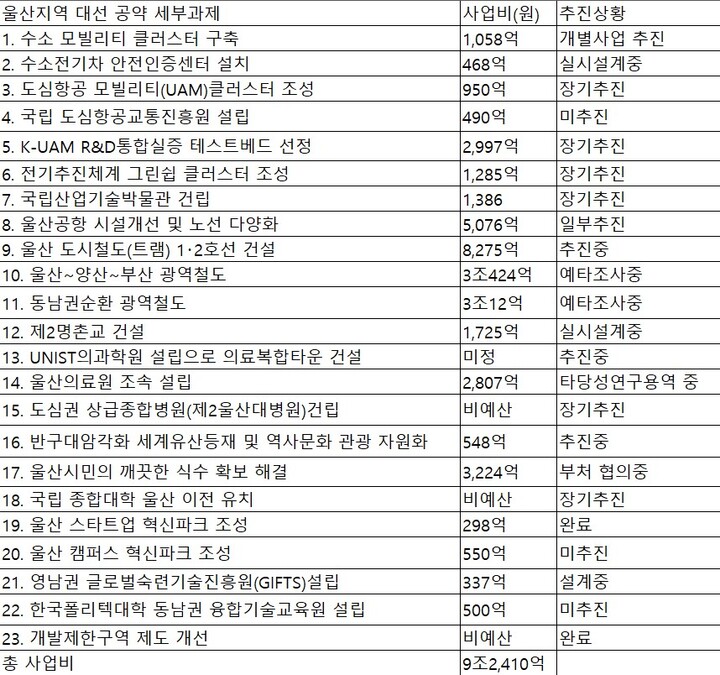 | 울산지역 대선 공약 세부과제 | 사업비(원) | 추진상황 |
|---|---|---|
| 1. 수소 모빌리티 클러스터 구축 | 1,058억 | 개별사업 추진 |
| 2. 수소전기차 안전인증센터 설치 | 468억 | 실시설계중 |
| 3. 도심항공 모빌리티(UAM)클러스터 조성 | 950억 | 장기추진 |
| 4. 국립 도심항공교통진흥원 설립 | 490억 | 미추진 |
| 5. K-UAM R&D통합실증 테스트베드 선정 | 2,997억 | 장기추진 |
| 6. 전기추진체계 그린쉽 클러스터 조성 | 1,285억 | 장기추진 |
| 7. 국립산업기술박물관 건립 | 1,386 | 장기추진 |
| 8. 울산공항 시설개선 및 노선 다양화 | 5,076억 | 일부추진 |
| 9. 울산 도시철도(트램) 1·2호선 건설 | 8,275억 | 추진중 |
| 10. 울산~양산~부산 광역철도 | 3조424억 | 예타조사중 |
| 11. 동남권순환 광역철도 | 3조12억 | 예타조사중 |
| 12. 제2명촌교 건설 | 1,725억 | 실시설계중 |
| 13. UNIST의과학원 설립으로 의료복합타운 건설 | 미정 | 추진중 |
| 14. 울산의료원 조속 설립 | 2,807억 | 타당성연구용역 중 |
| 15. 도심권 상급종합병원(제2울산대병원)건립 | 비예산 | 장기추진 |
| 16. 반구대암각화 세계유산등재 및 역사문화 관광 자원화 | 548억 | 추진중 |
| 17. 울산시민의 깨끗한 식수 확보 해결 | 3,224억 | 부처 협의중 |
| 18. 국립 종합대학 울산 이전 유치 | 비예산 | 장기추진 |
| 19. 울산 스타트업 혁신파크 조성 | 298억 | 완료 |
| 20. 울산 캠퍼스 혁신파크 조성 | 550억 | 미추진 |
| 21. 영남권 글로벌숙련기술진흥원(GIFTS)설립 | 337억 | 설계중 |
| 22. 한국폴리텍대학 동남권 융합기술교육원 설립 | 500억 | 미추진 |
| 23. 개발제한구역 제도 개선 | 비예산 | 완료 |
| 총 사업비 | 9조2,410억 | |